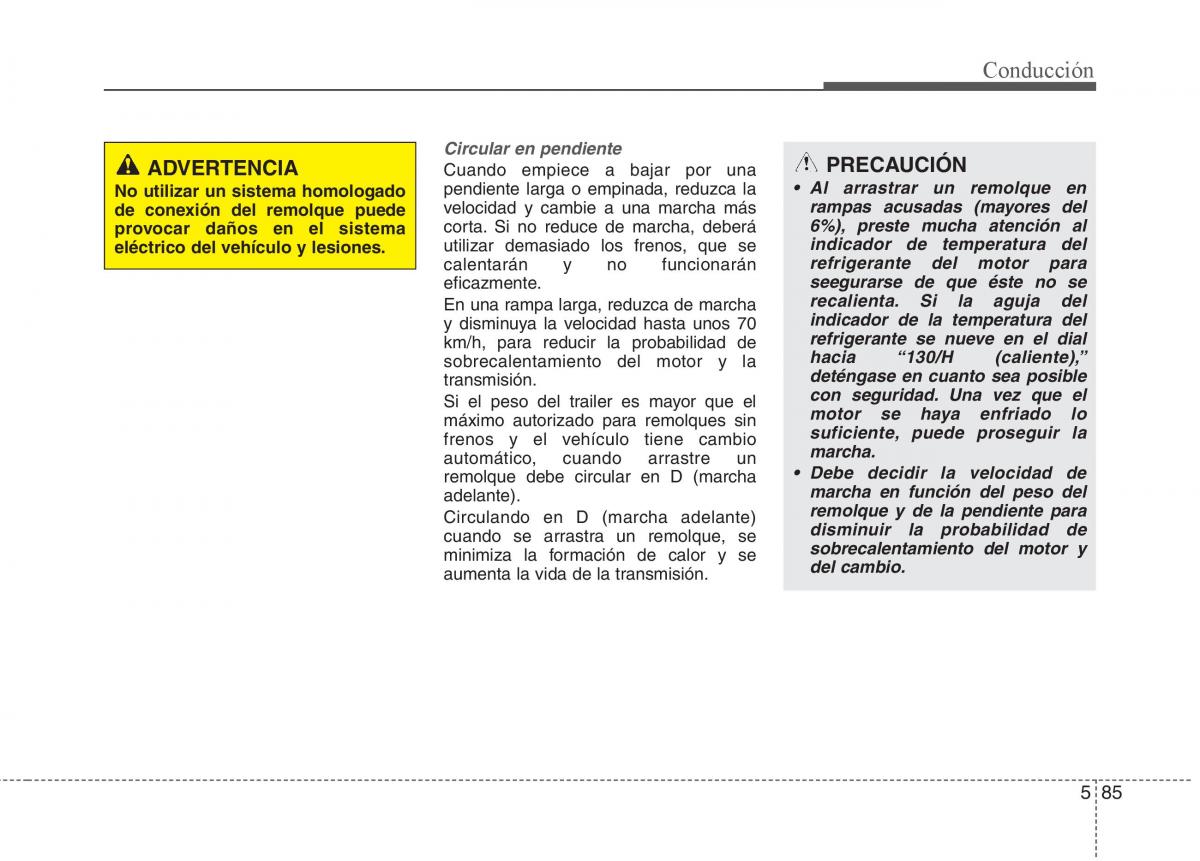 Conducción

ADVERTENCIA
No utilizar un sistema homologado de conexión del remolque puede provocar daños en el sistema eléctrico del vehículo y lesiones.

Circular en pendiente
Cuando empiece a bajar por una pendiente larga o empinada, reduzca la velocidad y cambie a una marcha más corta. Si no reduce de marcha, deberá utilizar demasiado los frenos, que se calentarán y no funcionarán eficazmente.

En una rampa larga, reduzca de marcha y disminuya la velocidad hasta unos 70 km/h, para reducir la probabilidad de sobrecalentamiento del motor y la transmisión.

Si el peso del trailer es mayor que el máximo autorizado para remolques sin frenos y el vehículo tiene cambio automático, cuando arrastre un remolque debe circular en D (marcha adelante).

Circulando en D (marcha adelante) cuando se arrastra un remolque, se minimiza la formación de calor y se aumenta la vida de la transmisión.

PRECAUCIÓN
• Al arrastrar un remolque en rampas acusadas (mayores del 6%), preste mucha atención al indicador de temperatura del refrigerante del motor para seegurarse de que éste no se recalienta. Si la aguja del indicador de la temperatura del refrigerante se nueve en el dial hacia “130/H (caliente),” deténgase en cuanto sea posible con seguridad. Una vez que el motor se haya enfriado lo suficiente, puede proseguir la marcha.
• Debe decidir la velocidad de marcha en función del peso del remolque y de la pendiente para disminuir la probabilidad de sobrecalentamiento del motor y del cambio.

5 85